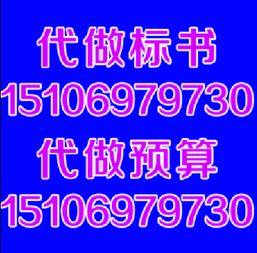 代做标书
15106979730
代做预算
15106979730